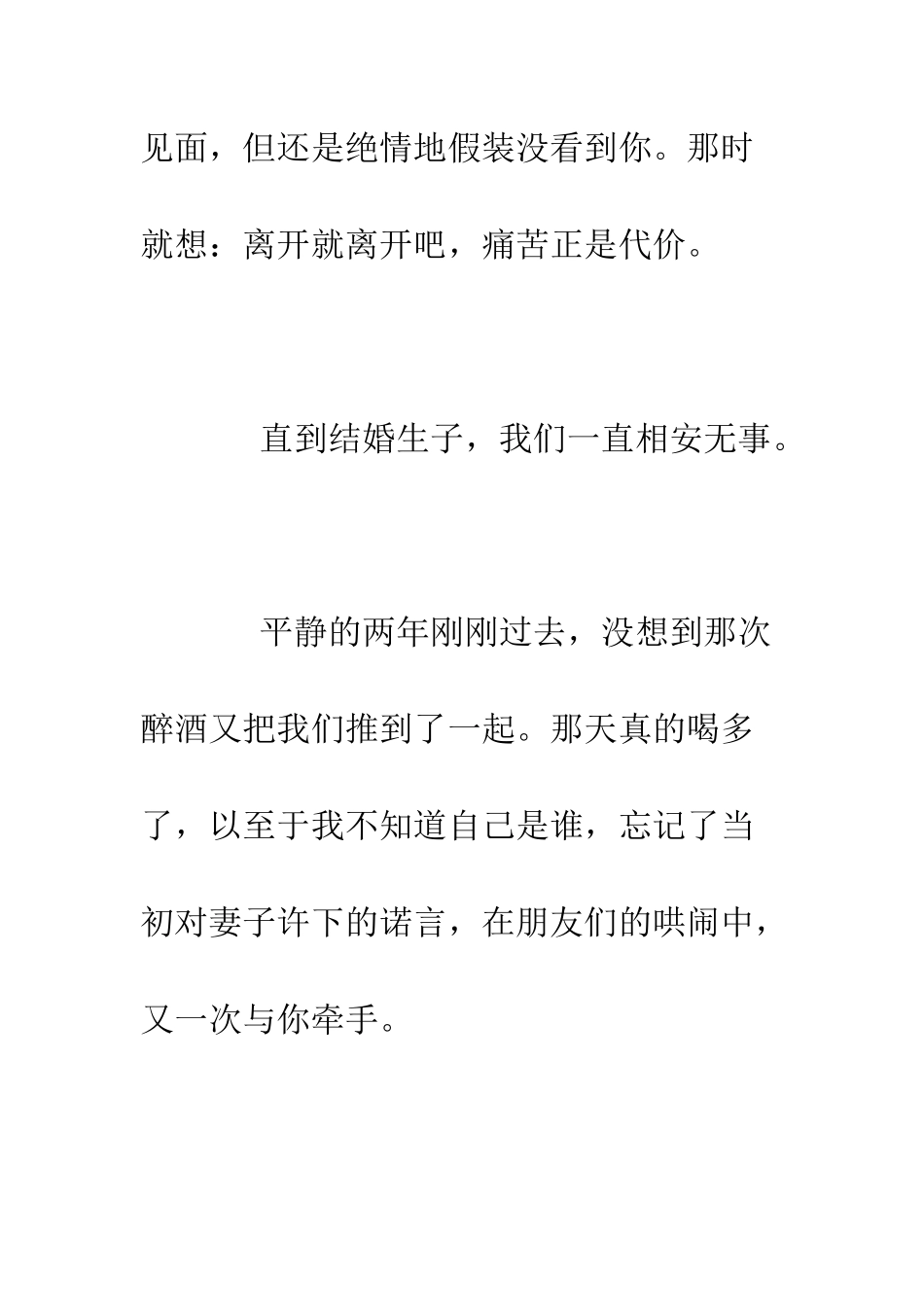 见面，但还是绝情地假装没看到你。那时就想：离开就离开吧，痛苦正是代价。

直到结婚生子，我们一直相安无事。

平静的两年刚刚过去，没想到那次醉酒又把我们推到了一起。那天真的喝多了，以至于我不知道自己是谁，忘记了当初对妻子许下的诺言，在朋友们的哄闹中，又一次与你牵手。